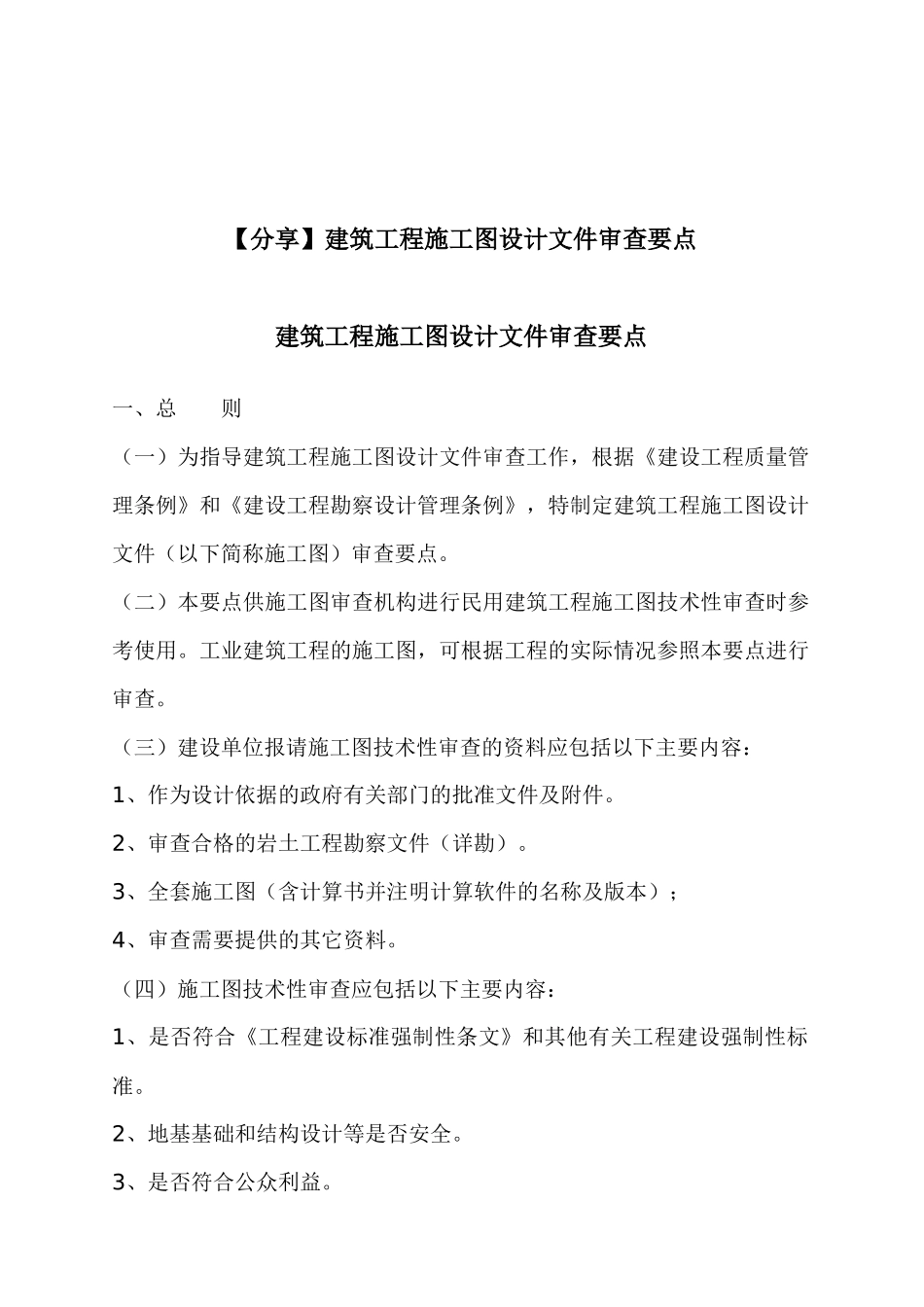 【分享】建筑工程施工图设计文件审查要点

建筑工程施工图设计文件审查要点

一、总　　则

（一）为指导建筑工程施工图设计文件审查工作，根据《建设工程质量管理条例》和《建设工程勘察设计管理条例》，特制定建筑工程施工图设计文件（以下简称施工图）审查要点。

（二）本要点供施工图审查机构进行民用建筑工程施工图技术性审查时参考使用。工业建筑工程的施工图，可根据工程的实际情况参照本要点进行审查。

（三）建设单位报请施工图技术性审查的资料应包括以下主要内容：

1、作为设计依据的政府有关部门的批准文件及附件。

2、审查合格的岩土工程勘察文件（详勘）。

3、全套施工图（含计算书并注明计算软件的名称及版本）；

4、审查需要提供的其它资料。

（四）施工图技术性审查应包括以下主要内容：

1、是否符合《工程建设标准强制性条文》和其他有关工程建设强制性标准。

2、地基基础和结构设计等是否安全。

3、是否符合公众利益。